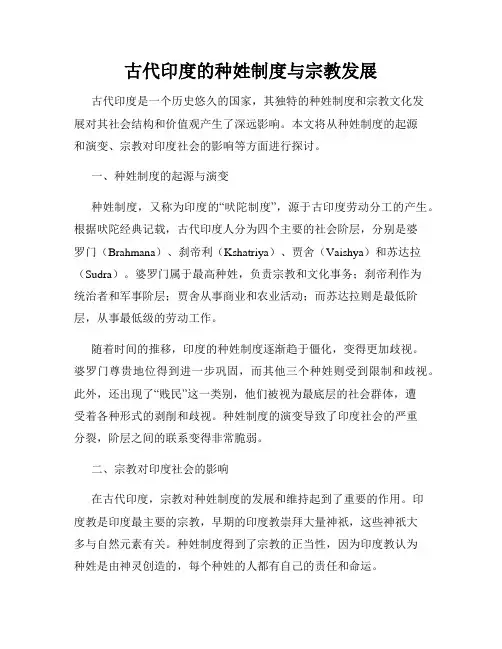 古代印度的种姓制度与宗教发展

古代印度是一个历史悠久的国家，其独特的种姓制度和宗教文化发展对其社会结构和价值观产生了深远影响。本文将从种姓制度的起源和演变、宗教对印度社会的影响等方面进行探讨。

一、种姓制度的起源与演变

种姓制度，又称为印度的“吠陀制度”，源于古印度劳动分工的产生。根据吠陀经典记载，古代印度人分为四个主要的社会阶层，分别是婆罗门（Brahmana）、刹帝利（Kshatriya）、贾舍（Vaishya）和苏达拉（Sudra）。婆罗门属于最高种姓，负责宗教和文化事务；刹帝利作为统治者和军事阶层；贾舍从事商业和农业活动；而苏达拉则是最低阶层，从事最低级的劳动工作。

随着时间的推移，印度的种姓制度逐渐趋于僵化，变得更加歧视。婆罗门尊贵地位得到进一步巩固，而其他三个种姓则受到限制和歧视。此外，还出现了“贱民”这一类别，他们被视为最底层的社会群体，遭受着各种形式的剥削和歧视。种姓制度的演变导致了印度社会的严重分裂，阶层之间的联系变得非常脆弱。

二、宗教对印度社会的影响

在古代印度，宗教对种姓制度的发展和维持起到了重要的作用。印度教是印度最主要的宗教，早期的印度教崇拜大量神祇，这些神祇大多与自然元素有关。种姓制度得到了宗教的正当性，因为印度教认为种姓是由神灵创造的，每个种姓的人都有自己的责任和命运。